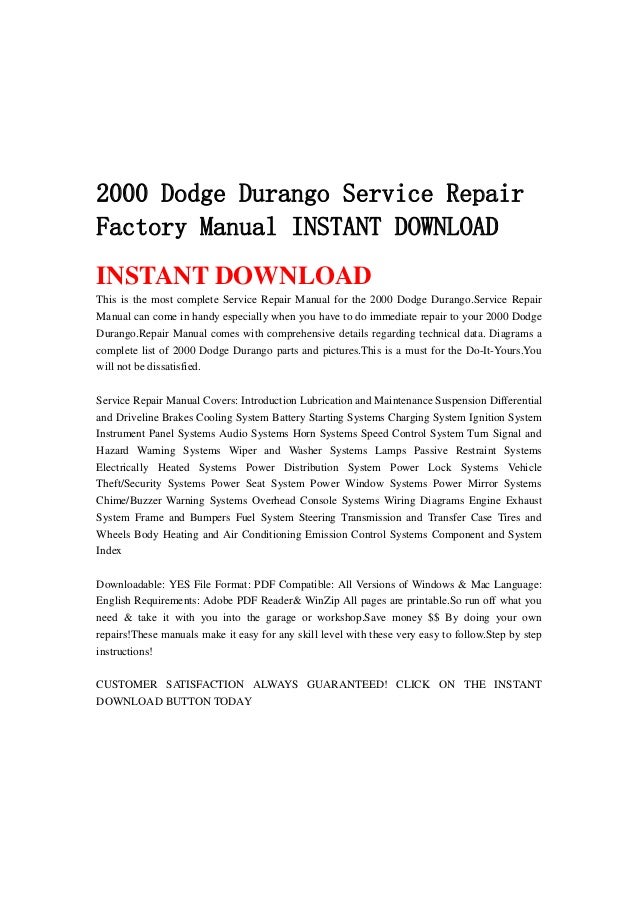 2000 Dodge Durango Service Repair Factory Manual INSTANT DOWNLOAD

INSTANT DOWNLOAD

This is the most complete Service Repair Manual for the 2000 Dodge Durango.Service Repair Manual can come in handy especially when you have to do immediate repair to your 2000 Dodge Durango.Repair Manual comes with comprehensive details regarding technical data. Diagrams a complete list of 2000 Dodge Durango parts and pictures.This is a must for the Do-It-Yours.You will not be dissatisfied.

Service Repair Manual Covers: Introduction Lubrication and Maintenance Suspension Differential and Driveline Brakes Cooling System Battery Starting Systems Charging System Ignition System Instrument Panel Systems Audio Systems Horn Systems Speed Control System Turn Signal and Hazard Warning Systems Wiper and Washer Systems Lamps Passive Restraint Systems Electrically Heated Systems Power Distribution System Power Lock Systems Vehicle Theft/Security Systems Power Seat System Power Window Systems Power Mirror Systems Chime/Buzzer Warning Systems Overhead Console Systems Wiring Diagrams Engine Exhaust System Frame and Bumpers Fuel System Steering Transmission and Transfer Case Tires and Wheels Body Heating and Air Conditioning Emission Control Systems Component and System Index

Downloadable: YES File Format: PDF Compatible: All Versions of Windows & Mac Language: English Requirements: Adobe PDF Reader& WinZip All pages are printable.So run off what you need & take it with you into the garage or workshop.Save money $$ By doing your own repairs!These manuals make it easy for any skill level with these very easy to follow.Step by step instructions!

CUSTOMER SATISFACTION ALWAYS GUARANTEED! CLICK ON THE INSTANT DOWNLOAD BUTTON TODAY